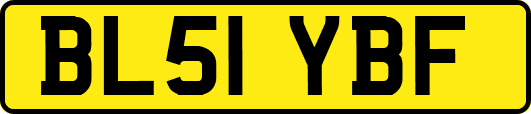 BL51 YBF